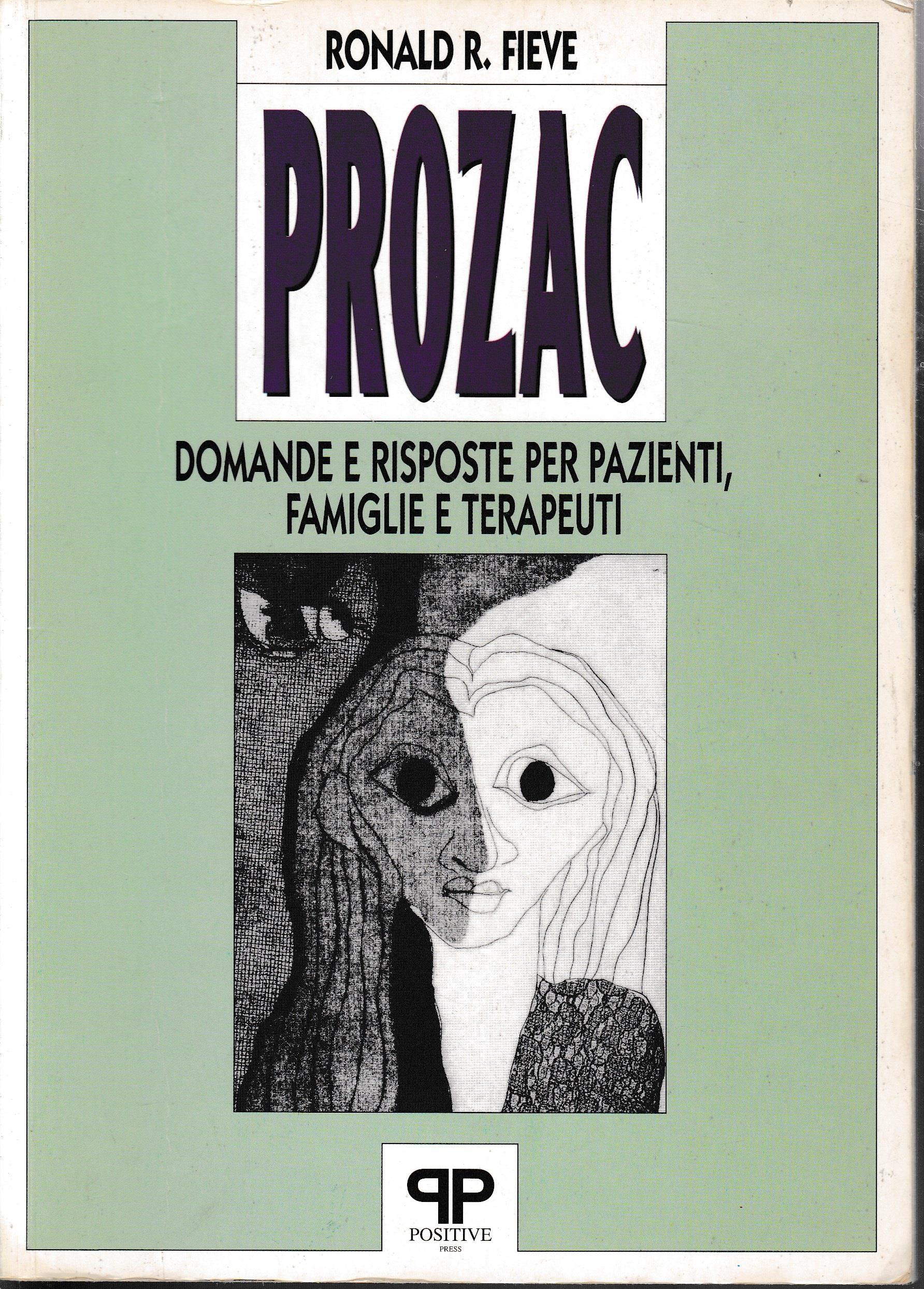 RONALD R. FIEVE

PROZAC

DOMANDE E RISPOSTE PER PAZIENTI, FAMIGLIE E TERAPEUTI

POSITIVE
PRESS